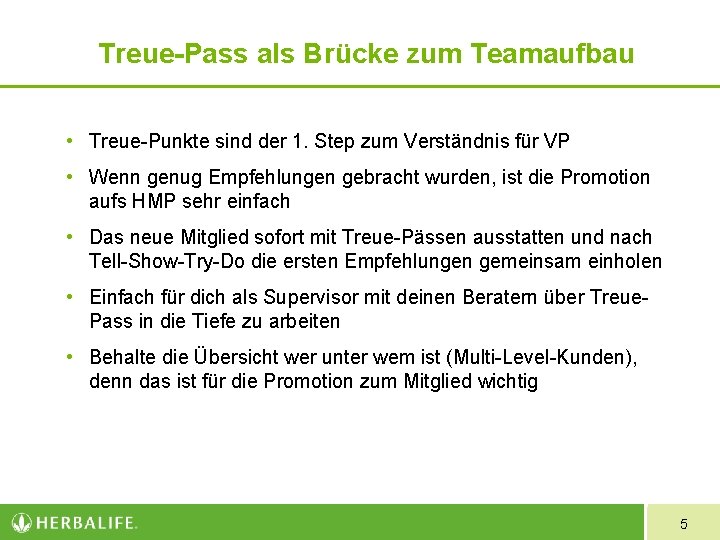 Treue-Pass als Brücke zum Teamaufbau

• Treue-Punkte sind der 1. Step zum Verständnis für VP
• Wenn genug Empfehlungen gebracht wurden, ist die Promotion aufs HMP sehr einfach
• Das neue Mitglied sofort mit Treue-Pässen ausstatten und nach Tell-Show-Try-Do die ersten Empfehlungen gemeinsam einholen
• Einfach für dich als Supervisor mit deinen Beratern über Treue-Pass in die Tiefe zu arbeiten
• Behalte die Übersicht wer unter wem ist (Multi-Level-Kunden), denn das ist für die Promotion zum Mitglied wichtig

HERBALIFE.

5